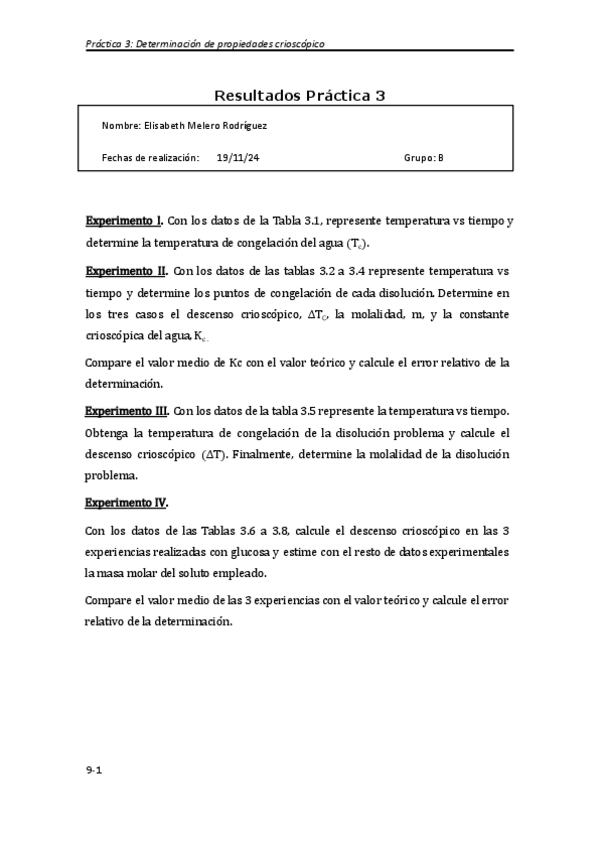 Práctica 3: Determinación de propiedades crioscópico

Resultados Práctica 3

Nombre: Elisabeth Melero Rodríguez

Fechas de realización: 19/11/24 Grupo: B

Experimento I. Con los datos de la Tabla 3.1, represente temperatura vs tiempo y determine la temperatura de congelación del agua ($T_c$).

Experimento II. Con los datos de las tablas 3.2 a 3.4 represente temperatura vs tiempo y determine los puntos de congelación de cada disolución. Determine en los tres casos el descenso crioscópico, $\Delta T_C$, la molalidad, m, y la constante crioscópica del agua, $K_c$.

Compare el valor medio de Kc con el valor teórico y calcule el error relativo de la determinación.

Experimento III. Con los datos de la tabla 3.5 represente la temperatura vs tiempo. Obtenga la temperatura de congelación de la disolución problema y calcule el descenso crioscópico ($\Delta T$). Finalmente, determine la molalidad de la disolución problema.

Experimento IV.

Con los datos de las Tablas 3.6 a 3.8, calcule el descenso crioscópico en las 3 experiencias realizadas con glucosa y estime con el resto de datos experimentales la masa molar del soluto empleado.

Compare el valor medio de las 3 experiencias con el valor teórico y calcule el error relativo de la determinación.

9-1